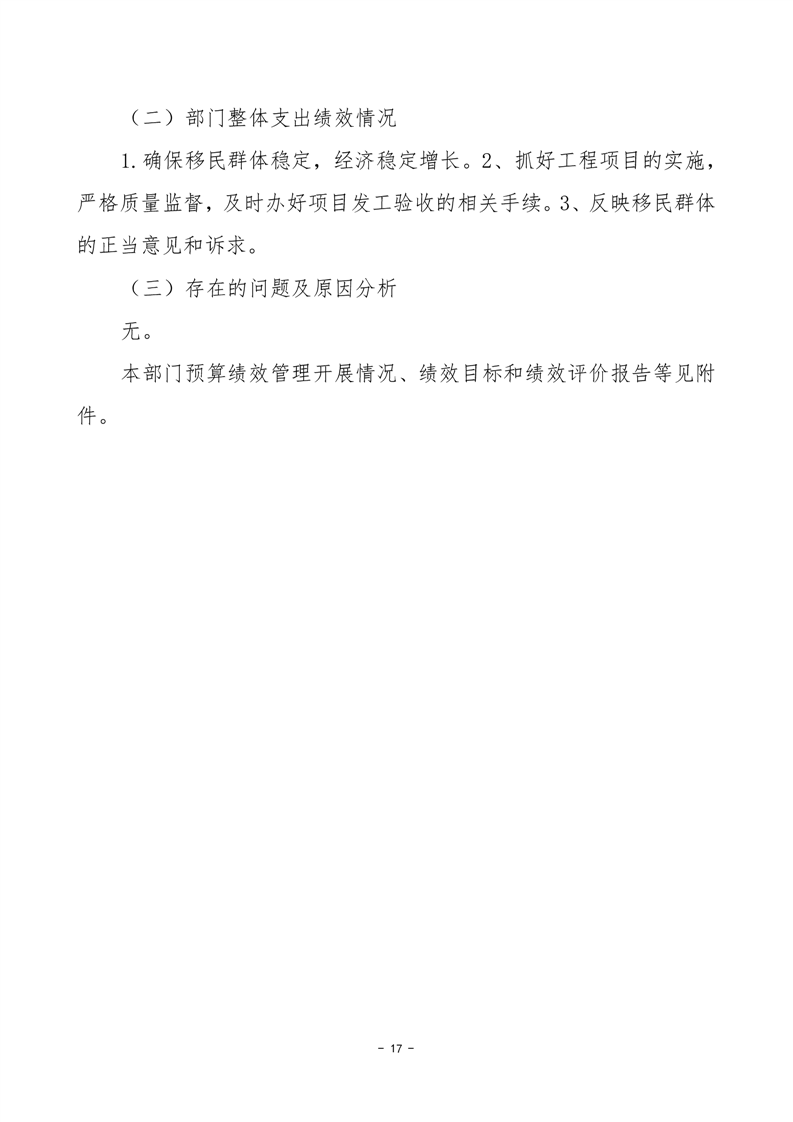 （二）部门整体支出绩效情况

1.确保移民群体稳定，经济稳定增长。2、抓好工程项目的实施，严格质量监督，及时办好项目发工验收的相关手续。3、反映移民群体的正当意见和诉求。

（三）存在的问题及原因分析

无。

本部门预算绩效管理开展情况、绩效目标和绩效评价报告等见附件。

- 17 -